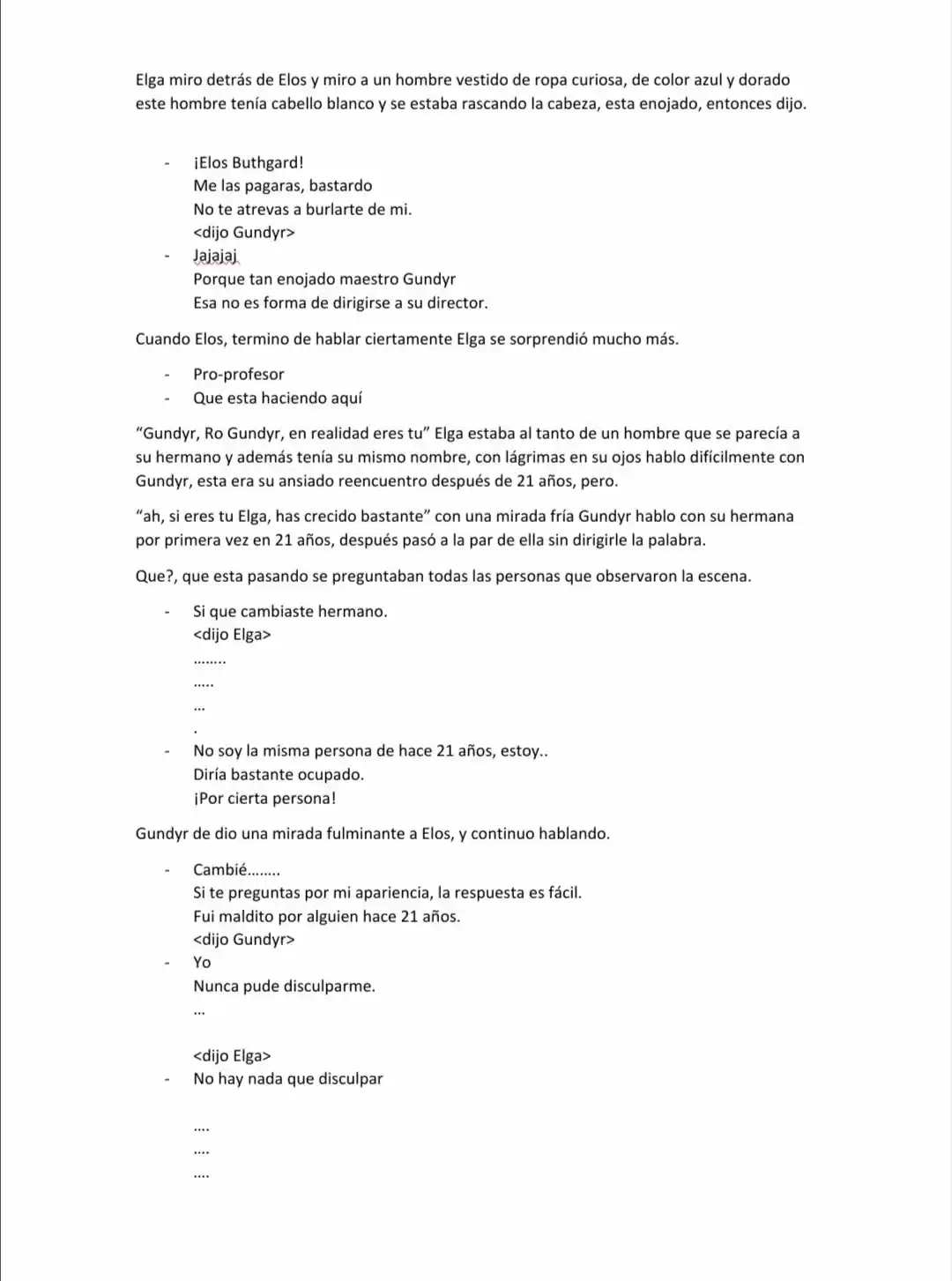 Elga miro detrás de Elos y miro a un hombre vestido de ropa curiosa, de color azul y dorado este hombre tenía cabello blanco y se estaba rascando la cabeza, esta enojado, entonces dijo.

- ¡Elos Buthgard!
Me las pagaras, bastardo
No te atrevas a burlarte de mi.
<dijo Gundyr>
- Jajajaj
Porque tan enojado maestro Gundyr
Esa no es forma de dirigirse a su director.

Cuando Elos, termino de hablar ciertamente Elga se sorprendió mucho más.

- Pro-profesor
- Que esta haciendo aquí

"Gundyr, Ro Gundyr, en realidad eres tu" Elga estaba al tanto de un hombre que se parecía a su hermano y además tenía su mismo nombre, con lágrimas en su ojos hablo difícilmente con Gundyr, esta era su ansiado reencuentro después de 21 años, pero.

"ah, si eres tu Elga, has crecido bastante" con una mirada fría Gundyr hablo con su hermana por primera vez en 21 años, después pasó a la par de ella sin dirigirle la palabra.

Que?, que esta pasando se preguntaban todas las personas que observaron la escena.

- Si que cambiaste hermano.
<dijo Elga>
……..
…..
…
.
- No soy la misma persona de hace 21 años, estoy..
Diría bastante ocupado.
¡Por cierta persona!

Gundyr de dio una mirada fulminante a Elos, y continuo hablando.

- Cambié……..
Si te preguntas por mi apariencia, la respuesta es fácil.
Fui maldito por alguien hace 21 años.
<dijo Gundyr>
- Yo
Nunca pude disculparme.
…

<dijo Elga>
- No hay nada que disculpar

….
….
….